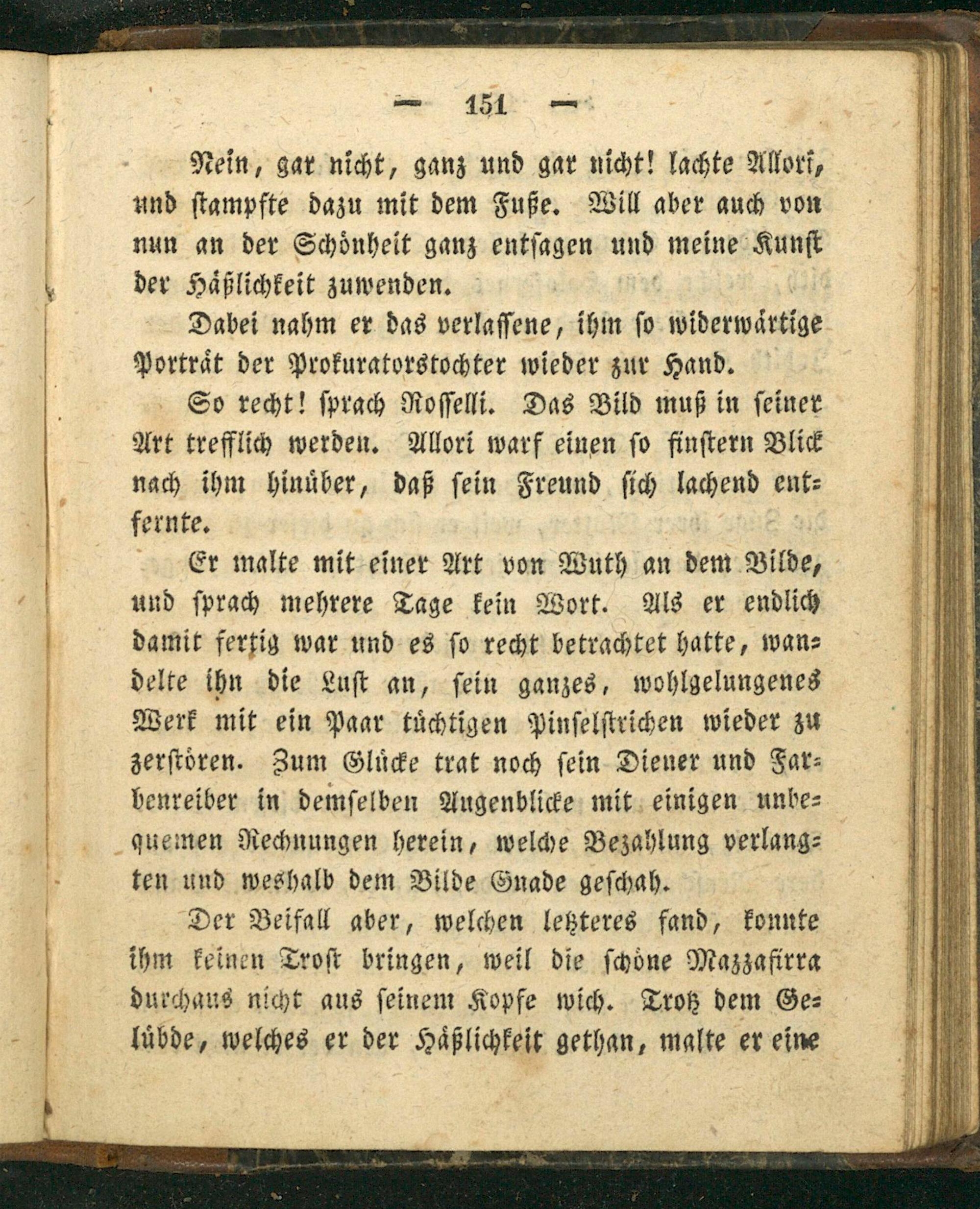 — 151 —

Nein, gar nicht, ganz und gar nicht! lachte Allori, und stampfte dazu mit dem Fuße. Will aber auch von nun an der Schönheit ganz entsagen und meine Kunst der Häßlichkeit zuwenden.

Dabei nahm er das verlassene, ihm so widerwärtige Porträt der Prokuratorstochter wieder zur Hand.

So recht! sprach Rosselli. Das Bild muß in seiner Art trefflich werden. Allori warf einen so finstern Blick nach ihm hinüber, daß sein Freund sich lachend entfernte.

Er malte mit einer Art von Wuth an dem Bilde, und sprach mehrere Tage kein Wort. Als er endlich damit fertig war und es so recht betrachtet hatte, wandelte ihn die Lust an, sein ganzes, wohlgelungenes Werk mit ein Paar tüchtigen Pinselstrichen wieder zu zerstören. Zum Glücke trat noch sein Diener und Farbenreiber in demselben Augenblicke mit einigen unbequemen Rechnungen herein, welche Bezahlung verlangten und weshalb dem Bilde Gnade geschah.

Der Beifall aber, welchen letzteres fand, konnte ihm keinen Trost bringen, weil die schöne Mazzafirra durchaus nicht aus seinem Kopfe wich. Trotz dem Gelübde, welches er der Häßlichkeit gethan, malte er eine